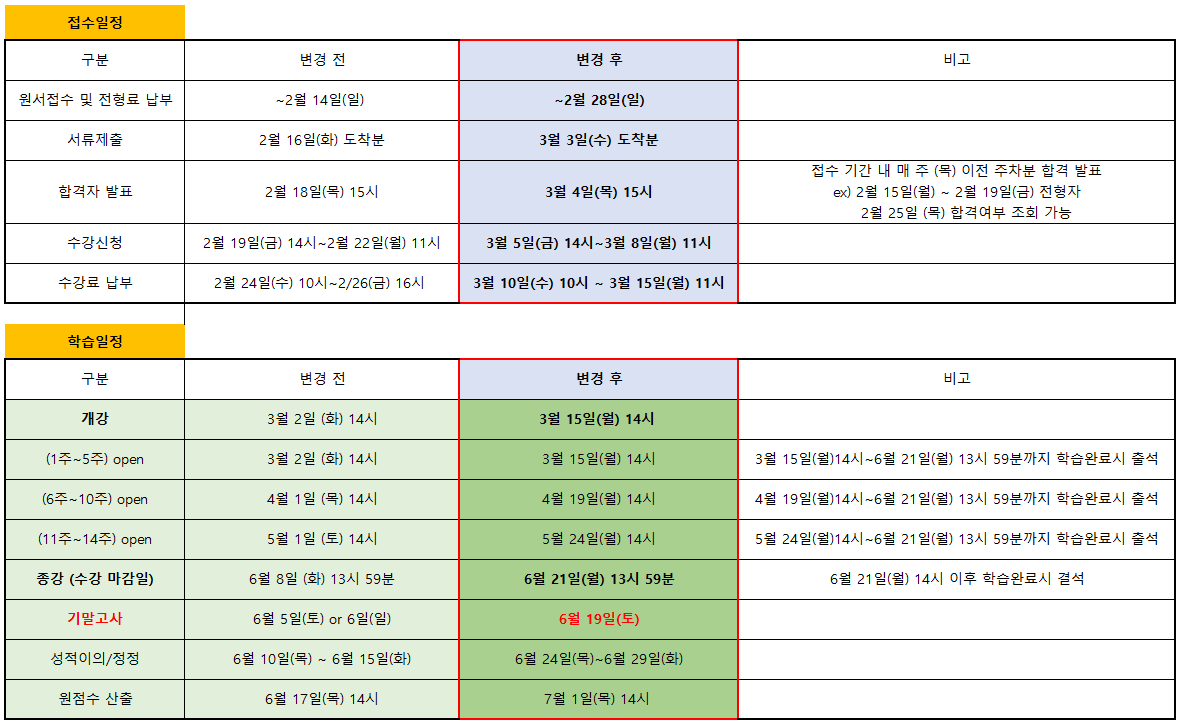 접수일정

| 구분 | 변경 전 | 변경 후 | 비고 |
|---|---|---|---|
| 원서접수 및 전형료 납부 | ~2월 14일(일) | ~2월 28일(일) | |
| 서류제출 | 2월 16일(화) 도착분 | 3월 3일(수) 도착분 | |
| 합격자 발표 | 2월 18일(목) 15시 | 3월 4일(목) 15시 | 접수 기간 내 매 주 (목) 이전 주차분 합격 발표 ex) 2월 15일(월) ~ 2월 19일(금) 전형자 2월 25일 (목) 합격여부 조회 가능 |
| 수강신청 | 2월 19일(금) 14시~2월 22일(월) 11시 | 3월 5일(금) 14시~3월 8일(월) 11시 | |
| 수강료 납부 | 2월 24일(수) 10시~2/26(금) 16시 | 3월 10일(수) 10시 ~ 3월 15일(월) 11시 | |

학습일정

| 구분 | 변경 전 | 변경 후 | 비고 |
|---|---|---|---|
| 개강 | 3월 2일 (화) 14시 | 3월 15일(월) 14시 | |
| (1주~5주) open | 3월 2일 (화) 14시 | 3월 15일(월) 14시 | 3월 15일(월)14시~6월 21일(월) 13시 59분까지 학습완료시 출석 |
| (6주~10주) open | 4월 1일 (목) 14시 | 4월 19일(월) 14시 | 4월 19일(월)14시~6월 21일(월) 13시 59분까지 학습완료시 출석 |
| (11주~14주) open | 5월 1일 (토) 14시 | 5월 24일(월) 14시 | 5월 24일(월)14시~6월 21일(월) 13시 59분까지 학습완료시 출석 |
| 종강 (수강 마감일) | 6월 8일 (화) 13시 59분 | 6월 21일(월) 13시 59분 | 6월 21일(월) 14시 이후 학습완료시 결석 |
| 기말고사 | 6월 5일(토) or 6일(일) | 6월 19일(토) | |
| 성적이의/정정 | 6월 10일(목) ~ 6월 15일(화) | 6월 24일(목)~6월 29일(화) | |
| 원점수 산출 | 6월 17일(목) 14시 | 7월 1일(목) 14시 | |